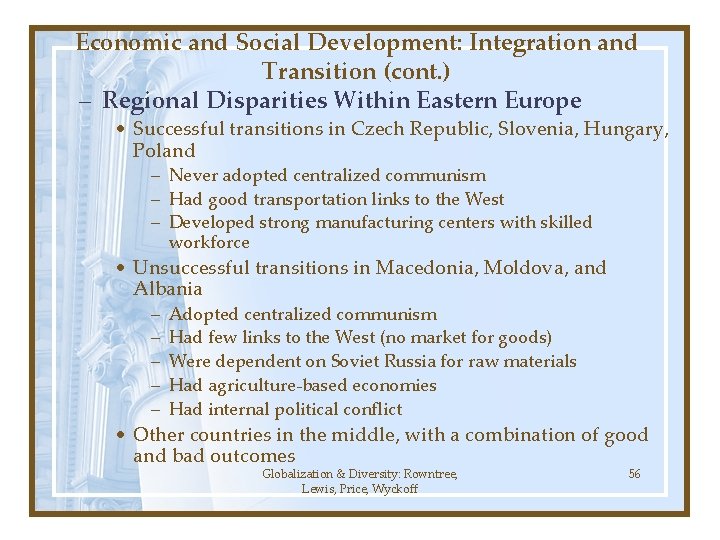 Economic and Social Development: Integration and Transition (cont.)

– Regional Disparities Within Eastern Europe

• Successful transitions in Czech Republic, Slovenia, Hungary, Poland

– Never adopted centralized communism

– Had good transportation links to the West

– Developed strong manufacturing centers with skilled workforce

• Unsuccessful transitions in Macedonia, Moldova, and Albania

– Adopted centralized communism

– Had few links to the West (no market for goods)

– Were dependent on Soviet Russia for raw materials

– Had agriculture-based economies

– Had internal political conflict

• Other countries in the middle, with a combination of good and bad outcomes

Globalization & Diversity: Rowntree, Lewis, Price, Wyckoff

56